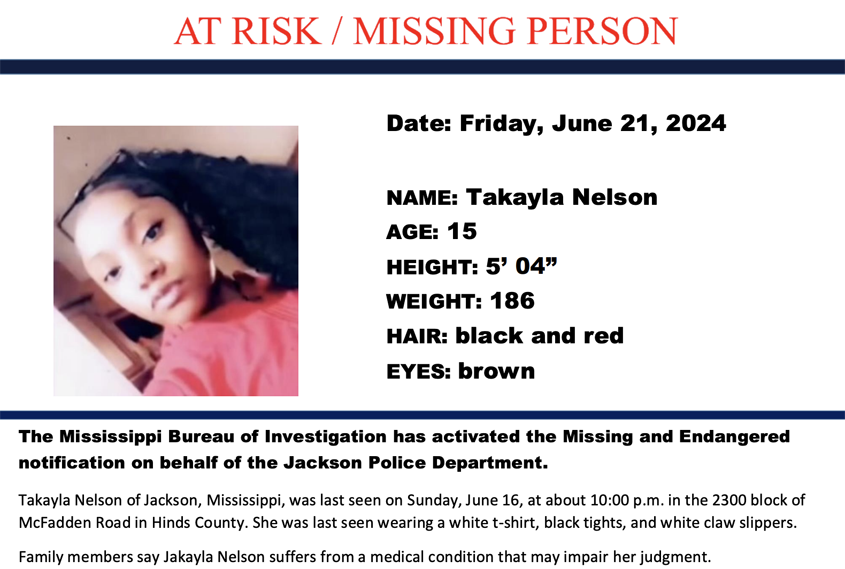 AT RISK / MISSING PERSON

Date: Friday, June 21, 2024

NAME: Takayla Nelson
AGE: 15
HEIGHT: 5' 04"
WEIGHT: 186
HAIR: black and red
EYES: brown

The Mississippi Bureau of Investigation has activated the Missing and Endangered notification on behalf of the Jackson Police Department.

Takayla Nelson of Jackson, Mississippi, was last seen on Sunday, June 16, at about 10:00 p.m. in the 2300 block of McFadden Road in Hinds County. She was last seen wearing a white t-shirt, black tights, and white claw slippers.

Family members say Jakayla Nelson suffers from a medical condition that may impair her judgment.